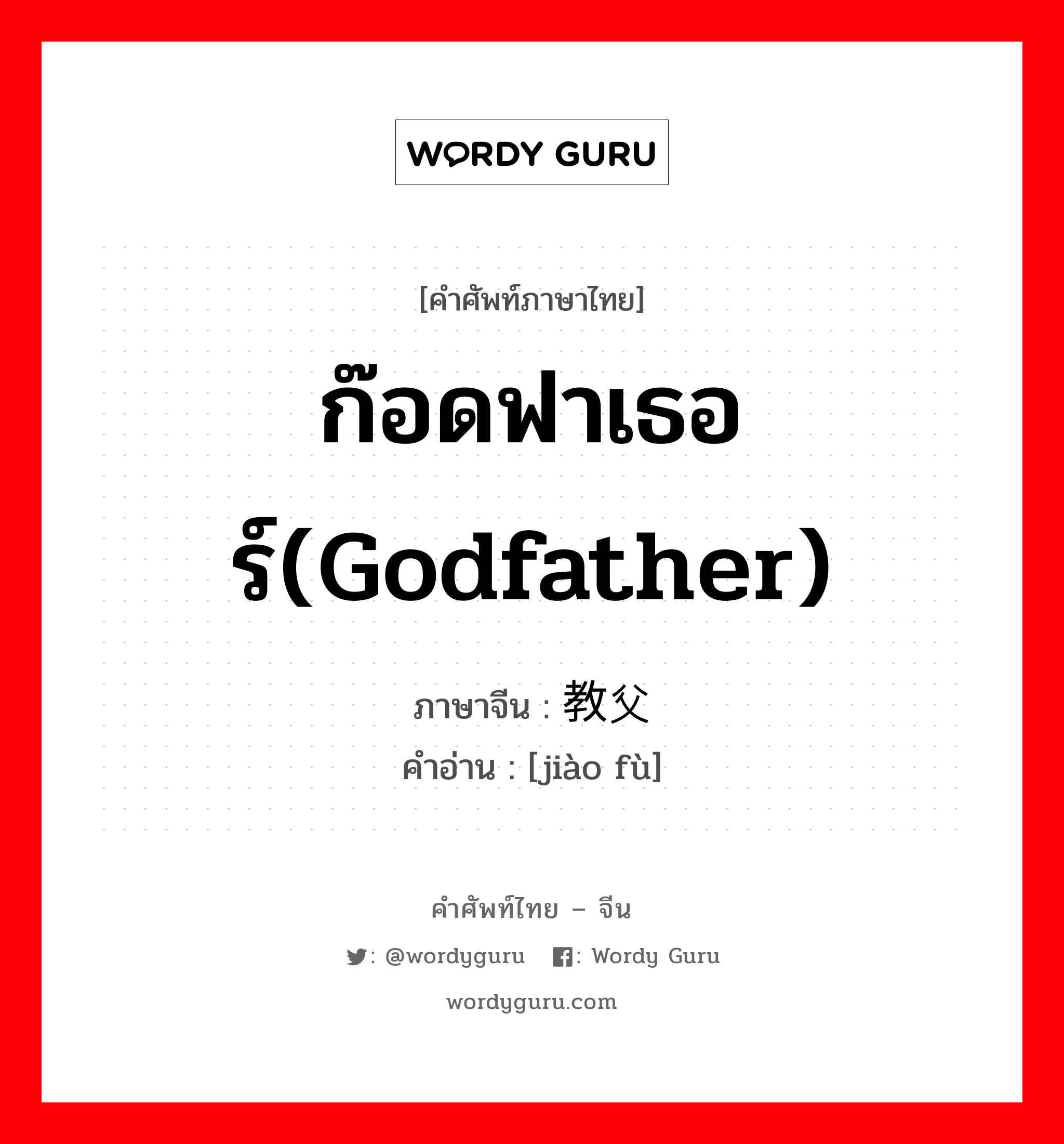 WORDY GURU

[คำศัพท์ภาษาไทย]

ก๊อดฟาเธอร์(Godfather)

ภาษาจีน : 教父

คำอ่าน : [jiào fù]

คำศัพท์ไทย – จีน

: @wordyguru : Wordy Guru

wordyguru.com